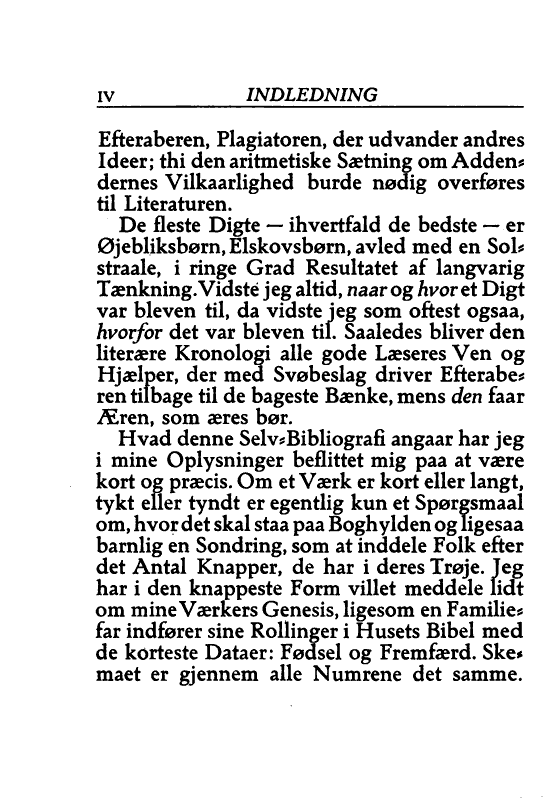 IV INDLEDNING

Efteraberen, Plagiatoren, der udvander andres Ideer; thi den aritmetiske Sætning om Addendernes Vilkaarlighed burde nødig overføres til Literaturen.

De fleste Digte — ihvertfald de bedste — er Øjebliksbørn, Elskovsbørn, avled med en Solstraale, i ringe Grad Resultatet af langvarig Tænkning. Vidste jeg altid, naar og hvor et Digt var bleven til, da vidste jeg som oftest ogsaa, hvorfor det var bleven til. Saaledes bliver den literære Kronologi alle gode Læseres Ven og Hjælper, der med Svøbeslag driver Efteraberen tilbage til de bageste Bænke, mens den faar Æren, som æres bør.

Hvad denne Selv-Bibliografi angaar har jeg i mine Oplysninger beflittet mig paa at være kort og præcis. Om et Værk er kort eller langt, tykt eller tyndt er egentlig kun et Spørgsmaal om, hvor det skal staa paa Boghylden og ligesaa barnlig en Sondring, som at inddele Folk efter det Antal Knapper, de har i deres Trøje. Jeg har i den knappeste Form villet meddele lidt om mine Værkers Genesis, ligesom en Familiefar indfører sine Rollinger i Husets Bibel med de korteste Dataer: Fødsel og Fremfærd. Skemaet er gjennem alle Numrene det samme.